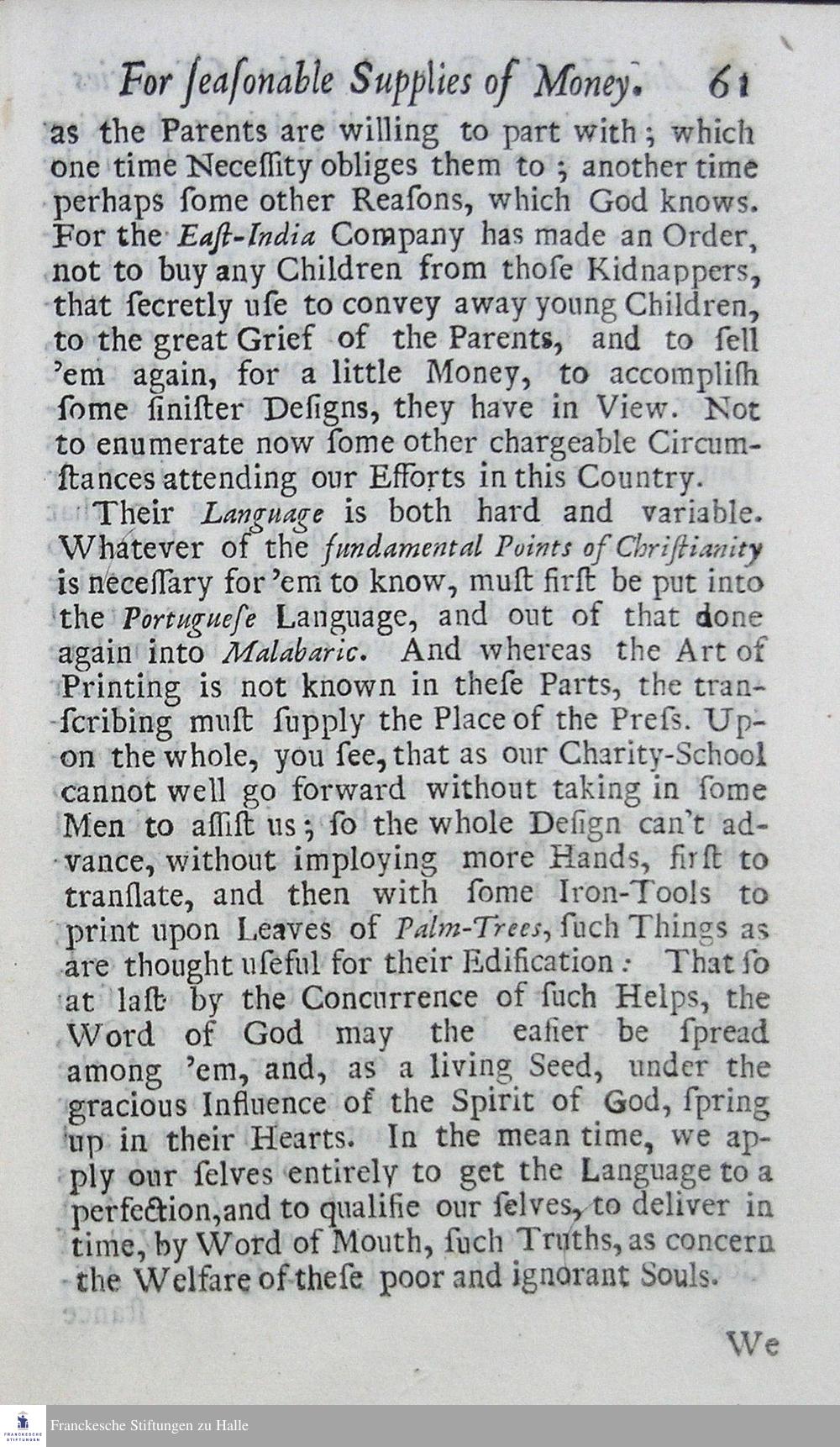 For ſeaſonable Supplies of Money. 61

as the Parents are willing to part with; which one time Neceſſity obliges them to; another time perhaps ſome other Reaſons, which God knows. For the Eaſt-India Company has made an Order, not to buy any Children from thoſe Kidnappers, that ſecretly uſe to convey away young Children, to the great Grief of the Parents, and to ſell 'em again, for a little Money, to accompliſh ſome ſiniſter Deſigns, they have in View. Not to enumerate now ſome other chargeable Circumſtances attending our Efforts in this Country.

Their Language is both hard and variable. Whatever of the fundamental Points of Chriſtianity is neceſſary for 'em to know, muſt firſt be put into the Portugueſe Language, and out of that done again into Malabaric. And whereas the Art of Printing is not known in theſe Parts, the tranſcribing muſt ſupply the Place of the Preſs. Upon the whole, you ſee, that as our Charity-School cannot well go forward without taking in ſome Men to aſſiſt us; ſo the whole Deſign can't advance, without imploying more Hands, firſt to tranſlate, and then with ſome Iron-Tools to print upon Leaves of Palm-Trees, ſuch Things as are thought uſeful for their Edification: That ſo at laſt by the Concurrence of ſuch Helps, the Word of God may the eaſier be ſpread among 'em, and, as a living Seed, under the gracious Influence of the Spirit of God, ſpring up in their Hearts. In the mean time, we apply our ſelves entirely to get the Language to a perfection, and to qualifie our ſelves, to deliver in time, by Word of Mouth, ſuch Truths, as concern the Welfare of theſe poor and ignorant Souls.

We

Franckesche Stiftungen zu Halle